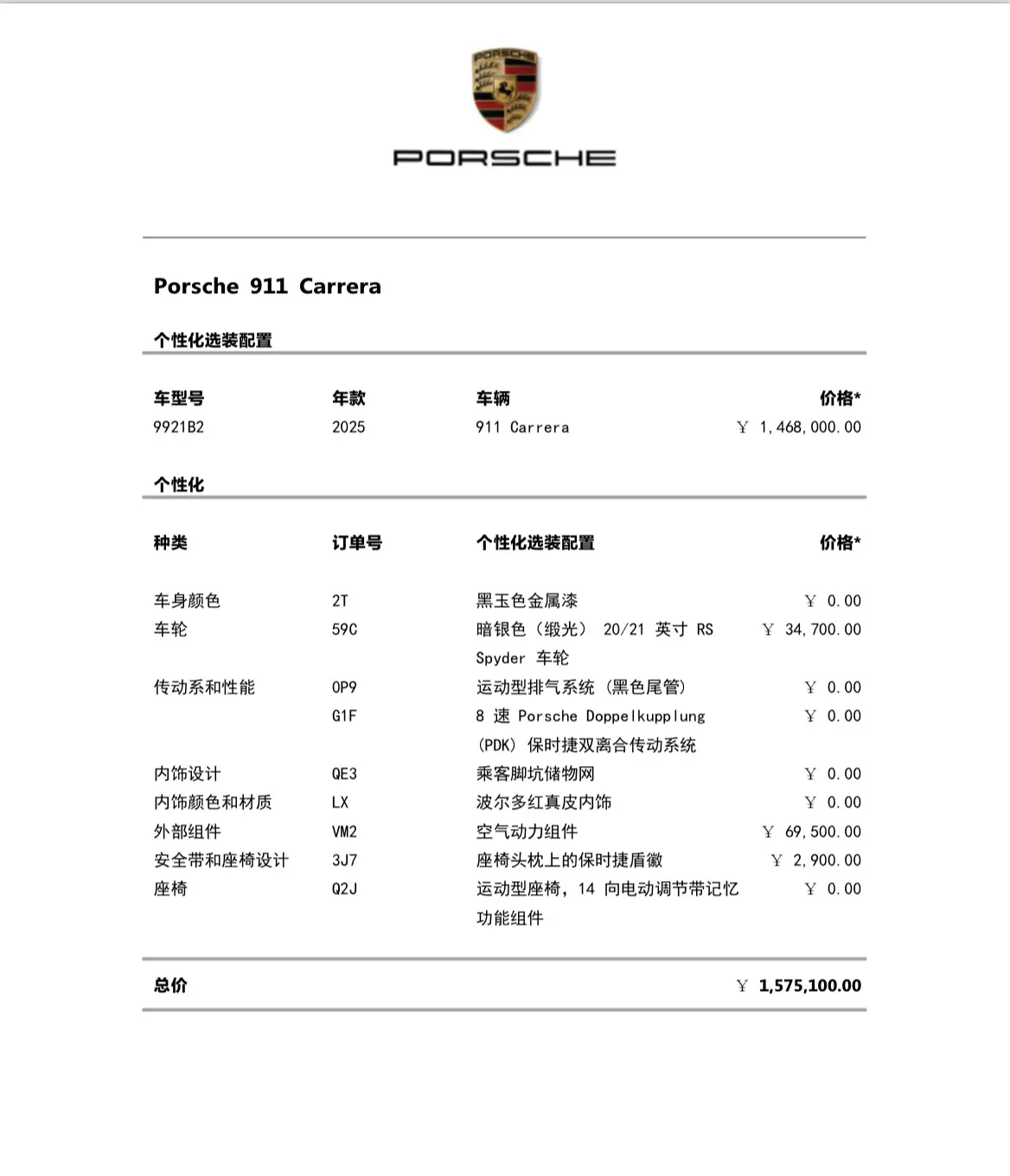 PORSCHE

PORSCHE

Porsche 911 Carrera

个性化选装配置

| 车型号 | 年款 | 车辆 | 价格* |
|---|---|---|---|
| 9921B2 | 2025 | 911 Carrera | ￥ 1,468,000.00 |

个性化

| 种类 | 订单号 | 个性化选装配置 | 价格* |
|---|---|---|---|
| 车身颜色 | 2T | 黑玉色金属漆 | ￥ 0.00 |
| 车轮 | 59C | 暗银色（缎光） 20/21 英寸 RS Spyder 车轮 | ￥ 34,700.00 |
| 传动系和性能 | 0P9 | 运动型排气系统（黑色尾管） | ￥ 0.00 |
| | G1F | 8 速 Porsche Doppelkupplung (PDK) 保时捷双离合传动系统 | ￥ 0.00 |
| 内饰设计 | QE3 | 乘客脚坑储物网 | ￥ 0.00 |
| 内饰颜色和材质 | LX | 波尔多红真皮内饰 | ￥ 0.00 |
| 外部组件 | VM2 | 空气动力组件 | ￥ 69,500.00 |
| 安全带和座椅设计 | 3J7 | 座椅头枕上的保时捷盾徽 | ￥ 2,900.00 |
| 座椅 | Q2J | 运动型座椅，14 向电动调节带记忆功能组件 | ￥ 0.00 |

总价 ￥ 1,575,100.00